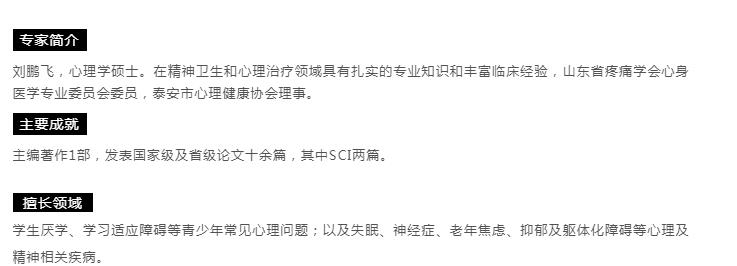 专家简介

刘鹏飞，心理学硕士。在精神卫生和心理治疗领域具有扎实的专业知识和丰富临床经验，山东省疼痛学会心身医学专业委员会委员，泰安市心理健康协会理事。

主要成就

主编著作1部，发表国家级及省级论文十余篇，其中SCI两篇。

擅长领域

学生厌学、学习适应障碍等青少年常见心理问题；以及失眠、神经症、老年焦虑、抑郁及躯体化障碍等心理及精神相关疾病。